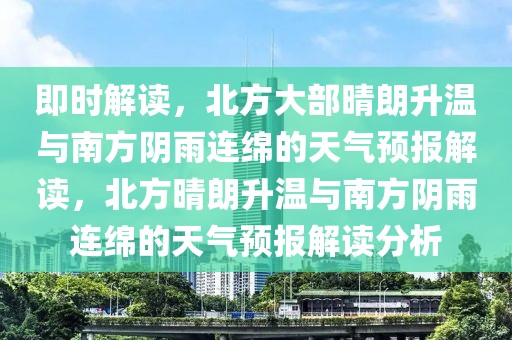 即时解读，北方大部晴朗升温与南方阴雨连绵的天气预报解读，北方晴朗升温与南方阴雨连绵的天气预报解读分析